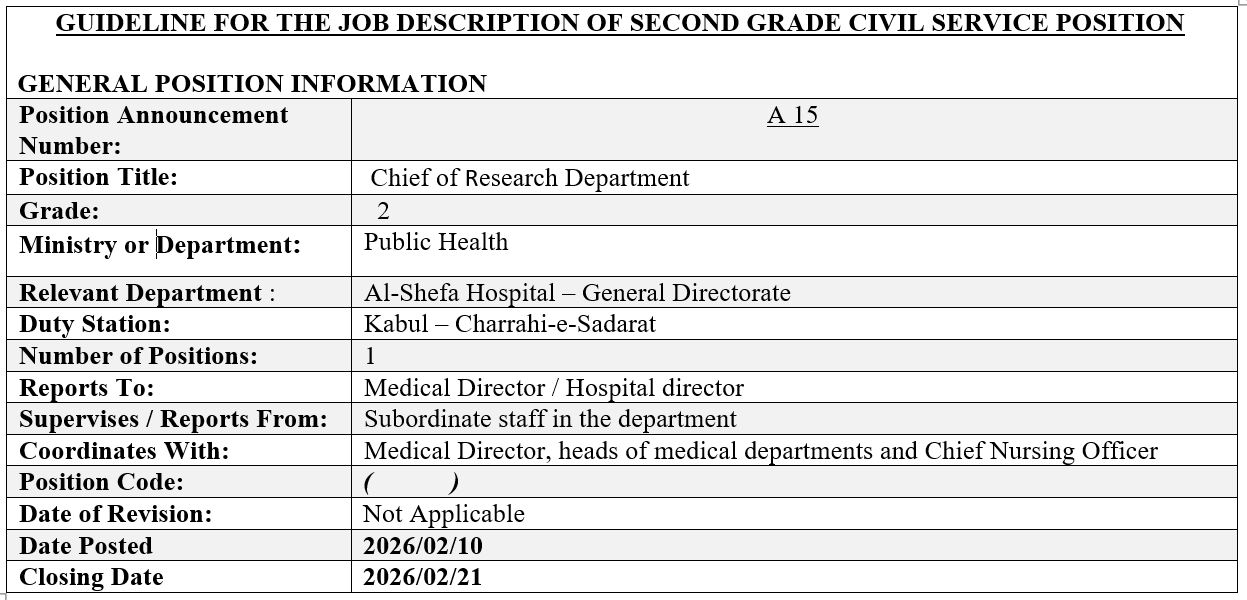 GUIDELINE FOR THE JOB DESCRIPTION OF SECOND GRADE CIVIL SERVICE POSITION

GENERAL POSITION INFORMATION

| Position Announcement Number: | A 15 |
|---|---|
| Position Title: | Chief of Research Department |
| Grade: | 2 |
| Ministry or Department: | Public Health |
| Relevant Department : | Al-Shefa Hospital – General Directorate |
| Duty Station: | Kabul – Charrahi-e-Sadarat |
| Number of Positions: | 1 |
| Reports To: | Medical Director / Hospital director |
| Supervises / Reports From: | Subordinate staff in the department |
| Coordinates With: | Medical Director, heads of medical departments and Chief Nursing Officer |
| Position Code: | ( ) |
| Date of Revision: | Not Applicable |
| Date Posted | 2026/02/10 |
| Closing Date | 2026/02/21 |